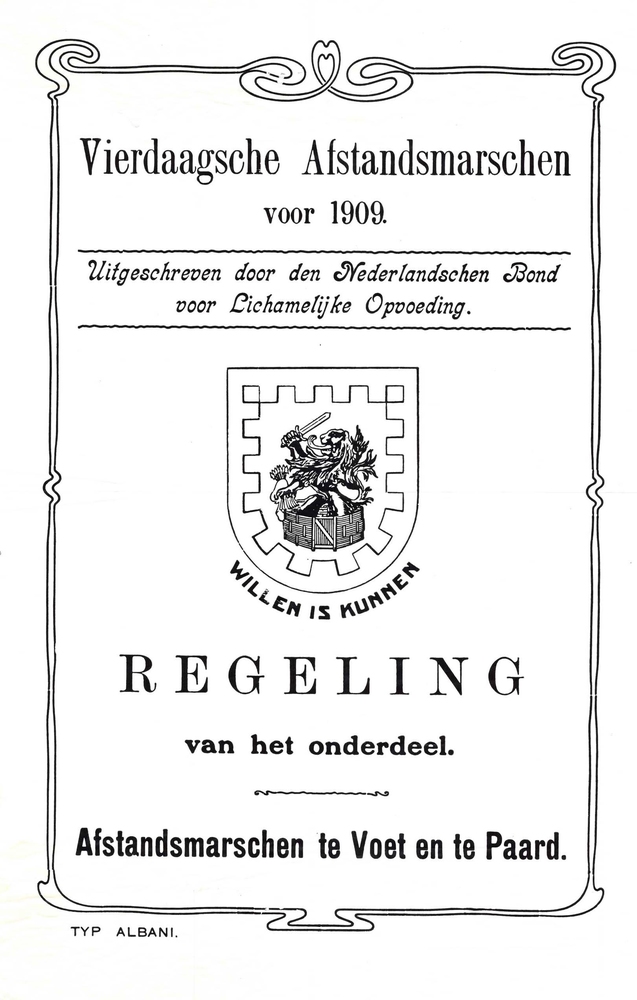 Vierdaagsche Afstandsmarschen

voor 1909.

Uitgeschreven door den Nederlandschen Bond voor Lichamelijke Opvoeding.

WILLEN IS KUNNEN

REGELING

van het onderdeel.

Afstandsmarschen te Voet en te Paard.

TYP ALBANI.